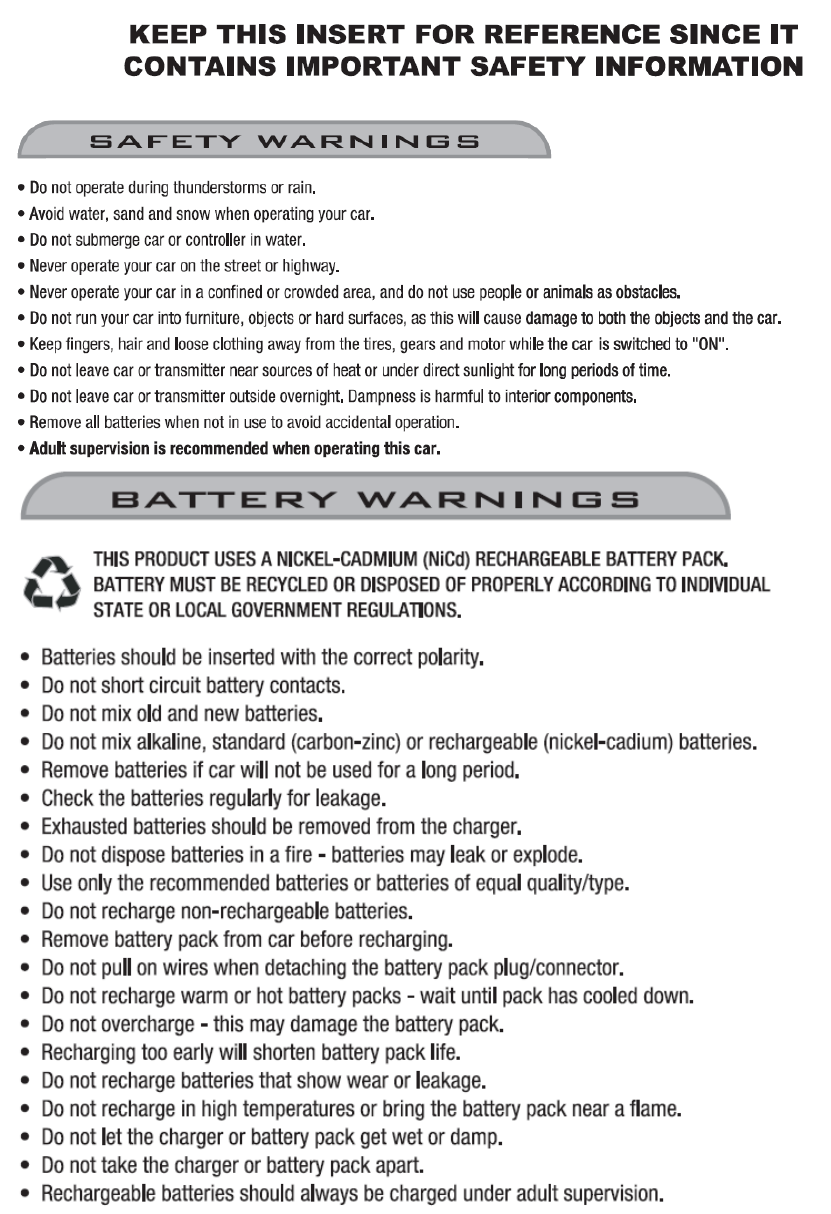 KEEP THIS INSERT FOR REFERENCE SINCE IT CONTAINS IMPORTANT SAFETY INFORMATION

SAFETY WARNINGS

• Do not operate during thunderstorms or rain.
• Avoid water, sand and snow when operating your car.
• Do not submerge car or controller in water.
• Never operate your car on the street or highway.
• Never operate your car in a confined or crowded area, and do not use people or animals as obstacles.
• Do not run your car into furniture, objects or hard surfaces, as this will cause damage to both the objects and the car.
• Keep fingers, hair and loose clothing away from the tires, gears and motor while the car is switched to "ON".
• Do not leave car or transmitter near sources of heat or under direct sunlight for long periods of time.
• Do not leave car or transmitter outside overnight. Dampness is harmful to interior components.
• Remove all batteries when not in use to avoid accidental operation.
• Adult supervision is recommended when operating this car.

BATTERY WARNINGS

THIS PRODUCT USES A NICKEL-CADMIUM (NiCd) RECHARGEABLE BATTERY PACK. BATTERY MUST BE RECYCLED OR DISPOSED OF PROPERLY ACCORDING TO INDIVIDUAL STATE OR LOCAL GOVERNMENT REGULATIONS.

• Batteries should be inserted with the correct polarity.
• Do not short circuit battery contacts.
• Do not mix old and new batteries.
• Do not mix alkaline, standard (carbon-zinc) or rechargeable (nickel-cadium) batteries.
• Remove batteries if car will not be used for a long period.
• Check the batteries regularly for leakage.
• Exhausted batteries should be removed from the charger.
• Do not dispose batteries in a fire - batteries may leak or explode.
• Use only the recommended batteries or batteries of equal quality/type.
• Do not recharge non-rechargeable batteries.
• Remove battery pack from car before recharging.
• Do not pull on wires when detaching the battery pack plug/connector.
• Do not recharge warm or hot battery packs - wait until pack has cooled down.
• Do not overcharge - this may damage the battery pack.
• Recharging too early will shorten battery pack life.
• Do not recharge batteries that show wear or leakage.
• Do not recharge in high temperatures or bring the battery pack near a flame.
• Do not let the charger or battery pack get wet or damp.
• Do not take the charger or battery pack apart.
• Rechargeable batteries should always be charged under adult supervision.